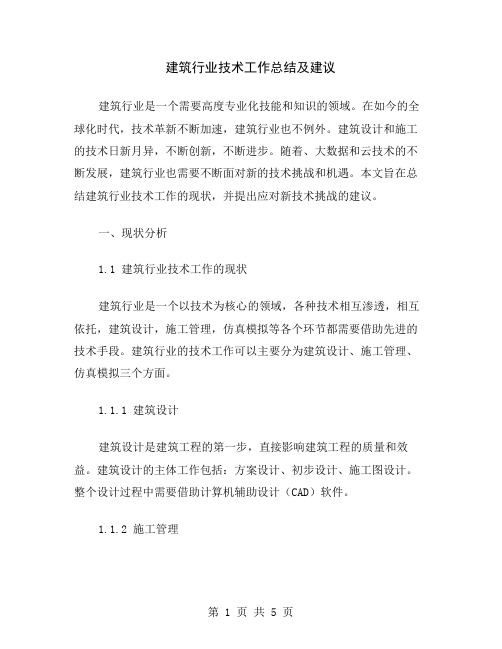 建筑行业技术工作总结及建议

建筑行业是一个需要高度专业化技能和知识的领域。在如今的全球化时代，技术革新不断加速，建筑行业也不例外。建筑设计和施工的技术日新月异，不断创新，不断进步。随着、大数据和云技术的不断发展，建筑行业也需要不断面对新的技术挑战和机遇。本文旨在总结建筑行业技术工作的现状，并提出应对新技术挑战的建议。

一、现状分析

1.1 建筑行业技术工作的现状

建筑行业是一个以技术为核心的领域，各种技术相互渗透，相互依托，建筑设计，施工管理，仿真模拟等各个环节都需要借助先进的技术手段。建筑行业的技术工作可以主要分为建筑设计、施工管理、仿真模拟三个方面。

1.1.1 建筑设计

建筑设计是建筑工程的第一步，直接影响建筑工程的质量和效益。建筑设计的主体工作包括：方案设计、初步设计、施工图设计。整个设计过程中需要借助计算机辅助设计（CAD）软件。

1.1.2 施工管理

第 1 页 共 5 页